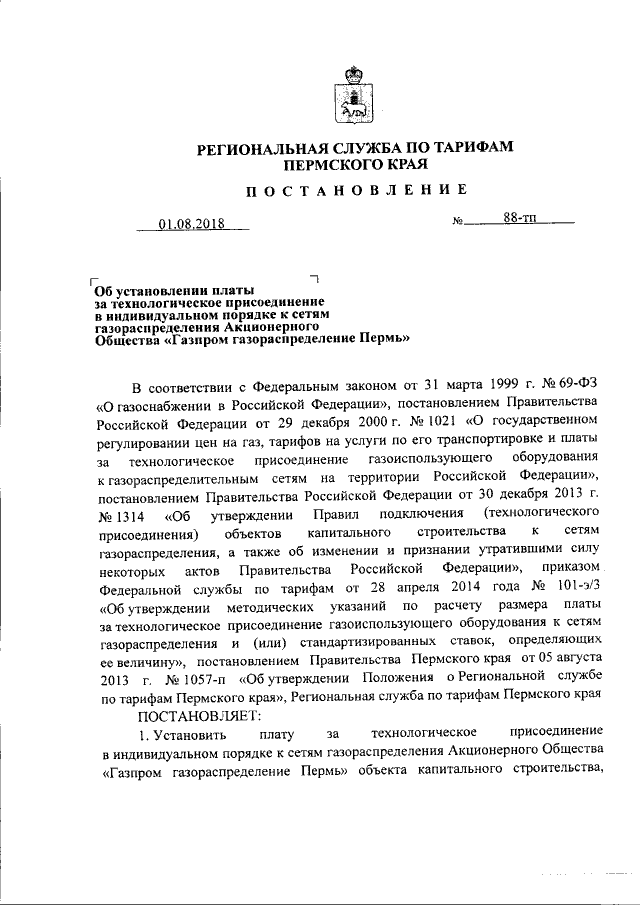 РЕГИОНАЛЬНАЯ СЛУЖБА ПО ТАРИФАМ
ПЕРМСКОГО КРАЯ

ПОСТАНОВЛЕНИЕ

01.08.2018

№ 88-тп

Об установлении платы за технологическое присоединение в индивидуальном порядке к сетям газораспределения Акционерного Общества «Газпром газораспределение Пермь»

В соответствии с Федеральным законом от 31 марта 1999 г. № 69-ФЗ «О газоснабжении в Российской Федерации», постановлением Правительства Российской Федерации от 29 декабря 2000 г. № 1021 «О государственном регулировании цен на газ, тарифов на услуги по его транспортировке и платы за технологическое присоединение газоиспользующего оборудования к газораспределительным сетям на территории Российской Федерации», постановлением Правительства Российской Федерации от 30 декабря 2013 г. № 1314 «Об утверждении Правил подключения (технологического присоединения) объектов капитального строительства к сетям газораспределения, а также об изменении и признании утратившими силу некоторых актов Правительства Российской Федерации», приказом Федеральной службы по тарифам от 28 апреля 2014 года № 101-э/3 «Об утверждении методических указаний по расчету размера платы за технологическое присоединение газоиспользующего оборудования к сетям газораспределения и (или) стандартизированных ставок, определяющих ее величину», постановлением Правительства Пермского края от 05 августа 2013 г. № 1057-п «Об утверждении Положения о Региональной службе по тарифам Пермского края», Региональная служба по тарифам Пермского края ПОСТАНОВЛЯЕТ:

1. Установить плату за технологическое присоединение в индивидуальном порядке к сетям газораспределения Акционерного Общества «Газпром газораспределение Пермь» объекта капитального строительства,